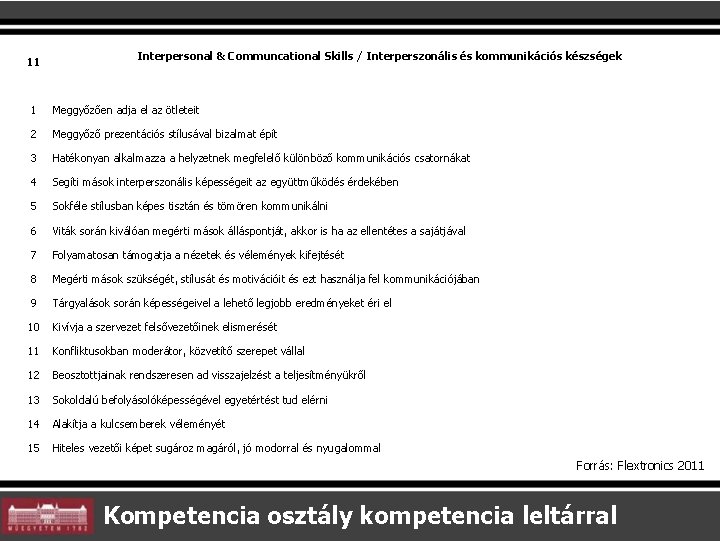 11

Interpersonal & Communcational Skills / Interperszonális és kommunikációs készségek

1 Meggyőzően adja el az ötleteit

2 Meggyőző prezentációs stílusával bizalmat épít

3 Hatékonyan alkalmazza a helyzetnek megfelelő különböző kommunikációs csatornákat

4 Segíti mások interperszonális képességeit az együttműködés érdekében

5 Sokféle stílusban képes tisztán és tömören kommunikálni

6 Viták során kiválóan megérti mások álláspontját, akkor is ha az ellentétes a sajátjával

7 Folyamatosan támogatja a nézetek és vélemények kifejtését

8 Megérti mások szükségét, stílusát és motivációit és ezt használja fel kommunikációjában

9 Tárgyalások során képességeivel a lehető legjobb eredményeket éri el

10 Kivívja a szervezet felsővezetőinek elismerését

11 Konfliktusokban moderátor, közvetítő szerepet vállal

12 Beosztottjainak rendszeresen ad visszajelzést a teljesítményükről

13 Sokoldalú befolyásolóképességével egyetértést tud elérni

14 Alakítja a kulcsemberek véleményét

15 Hiteles vezetői képet sugároz magáról, jó modorral és nyugalommal

Forrás: Flextronics 2011

MŰEGYETEM 1782

Kompetencia osztály kompetencia leltárral